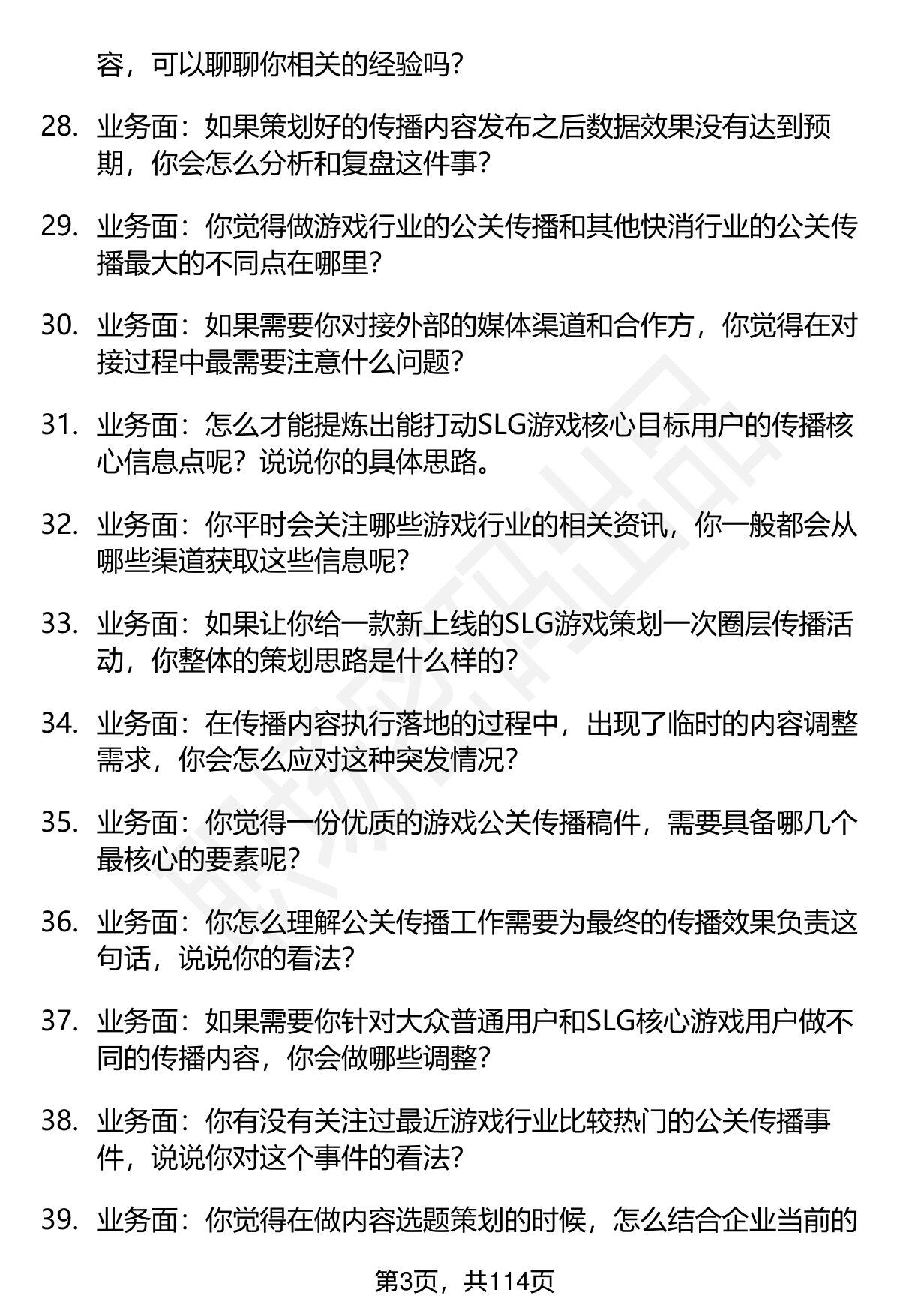 容，可以聊聊你相关的经验吗？

28. 业务面：如果策划好的传播内容发布之后数据效果没有达到预期，你会怎么分析和复盘这件事？

29. 业务面：你觉得做游戏行业的公关传播和其他快消行业的公关传播最大的不同点在哪里？

30. 业务面：如果需要你对接外部的媒体渠道和合作方，你觉得在对接过程中最需要注意什么问题？

31. 业务面：怎么才能提炼出能打动SLG游戏核心目标用户的传播核心信息点呢？说说你的具体思路。

32. 业务面：你平时会关注哪些游戏行业的相关资讯，你一般都会从哪些渠道获取这些信息呢？

33. 业务面：如果让你给一款新上线的SLG游戏策划一次圈层传播活动，你整体的策划思路是什么样的？

34. 业务面：在传播内容执行落地的过程中，出现了临时的内容调整需求，你会怎么应对这种突发情况？

35. 业务面：你觉得一份优质的游戏公关传播稿件，需要具备哪几个最核心的要素呢？

36. 业务面：你怎么理解公关传播工作需要为最终的传播效果负责这句话，说说你的看法？

37. 业务面：如果需要你针对大众普通用户和SLG核心游戏用户做不同的传播内容，你会做哪些调整？

38. 业务面：你有没有关注过最近游戏行业比较热门的公关传播事件，说说你对这个事件的看法？

39. 业务面：你觉得在做内容选题策划的时候，怎么结合企业当前的

第3页，共114页